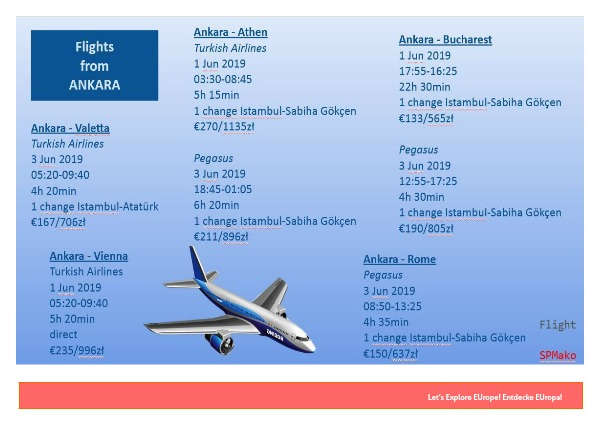 Flights from ANKARA

Ankara - Valetta
Turkish Airlines
3 Jun 2019
05:20-09:40
4h 20min
1 change Istambul-Atatürk
€167/706zł

Ankara - Vienna
Turkish Airlines
1 Jun 2019
05:20-09:40
5h 20min
direct
€235/996zł

Ankara - Athen
Turkish Airlines
1 Jun 2019
03:30-08:45
5h 15min
1 change Istambul-Sabiha Gökçen
€270/1135zł

Pegasus
3 Jun 2019
18:45-01:05
6h 20min
1 change Istambul-Sabiha Gökçen
€211/896zł

Ankara - Bucharest
1 Jun 2019
17:55-16:25
22h 30min
1 change Istambul-Sabiha Gökçen
€133/565zł

Pegasus
3 Jun 2019
12:55-17:25
4h 30min
1 change Istambul-Sabiha Gökçen
€190/805zł

Ankara - Rome
Pegasus
3 Jun 2019
08:50-13:25
4h 35min
1 change Istambul-Sabiha Gökçen
€150/637zł

Flight

SPMako

Let's Explore EUrope! Entdecke EUropa!